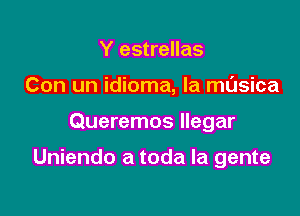 Y estrellas
Con un idioma, la música
Queremos llegar
Uniendo a toda la gente